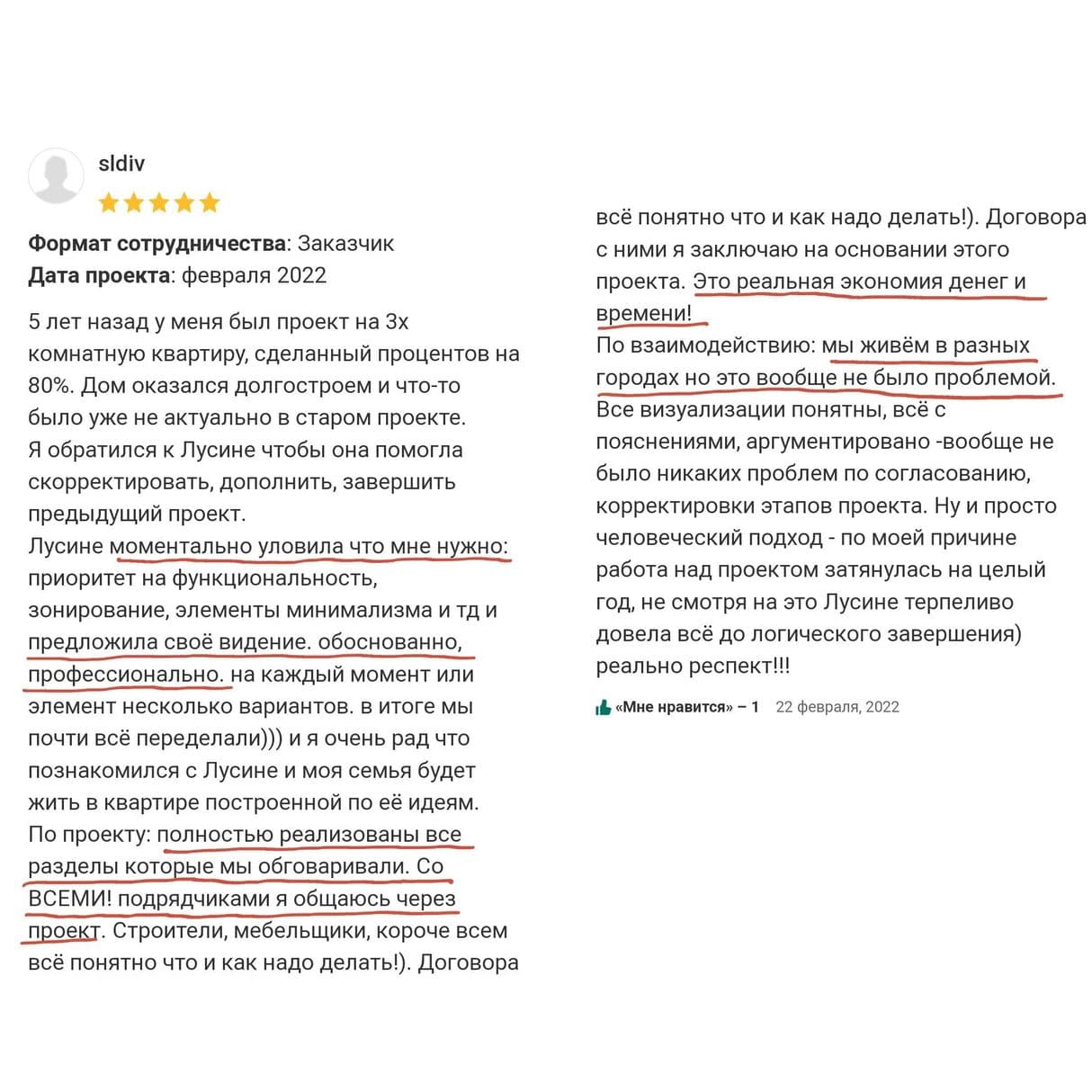 sldiv

**Формат сотрудничества**: Заказчик
**Дата проекта**: февраля 2022

5 лет назад у меня был проект на 3х комнатную квартиру, сделанный процентов на 80%. Дом оказался долгостроем и что-то было уже не актуально в старом проекте.
Я обратился к Лусине чтобы она помогла скорректировать, дополнить, завершить предыдущий проект.
Лусине моментально уловила что мне нужно: приоритет на функциональность, зонирование, элементы минимализма и тд и предложила своё видение. обоснованно, профессионально. на каждый момент или элемент несколько вариантов. в итоге мы почти всё переделали))) и я очень рад что познакомился с Лусине и моя семья будет жить в квартире построенной по её идеям.
По проекту: полностью реализованы все разделы которые мы обговаривали. Со ВСЕМИ! подрядчиками я общаюсь через проект. Строители, мебельщики, короче всем всё понятно что и как надо делать!). Договора

всё понятно что и как надо делать!). Договора с ними я заключаю на основании этого проекта. Это реальная экономия денег и времени!
По взаимодействию: мы живём в разных городах но это вообще не было проблемой.
Все визуализации понятны, всё с пояснениями, аргументировано -вообще не было никаких проблем по согласованию, корректировки этапов проекта. Ну и просто человеческий подход - по моей причине работа над проектом затянулась на целый год, не смотря на это Лусине терпеливо довела всё до логического завершения)
реально респект!!!

«Мне нравится» – 1 22 февраля, 2022